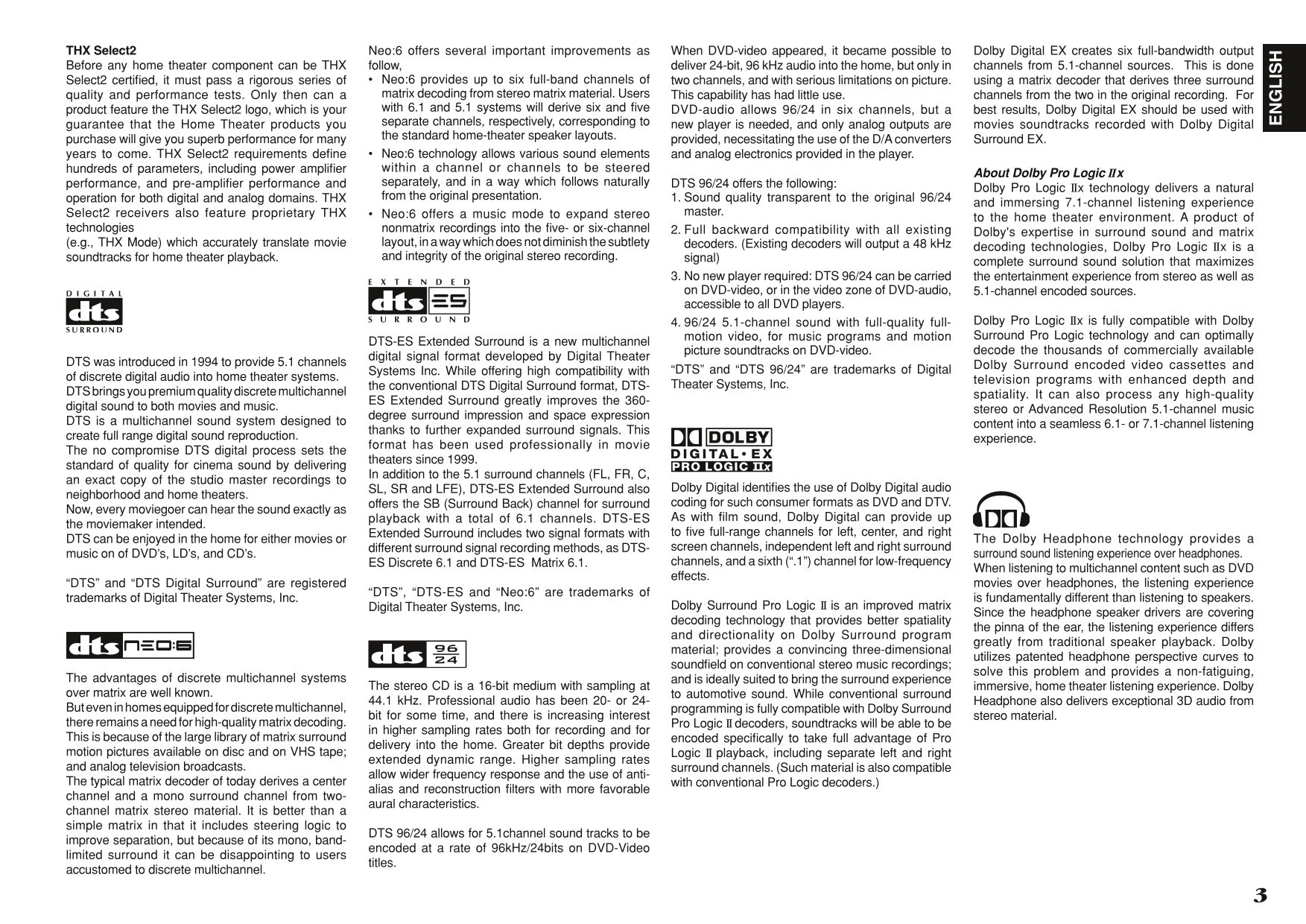 THX Select2
Before any home theater component can be THX Select2 certified, it must pass a rigorous series of quality and performance tests. Only then can a product feature the THX Select2 logo, which is your guarantee that the Home Theater products you purchase will give you superb performance for many years to come. THX Select2 requirements define hundreds of parameters, including power amplifier performance, and pre-amplifier performance and operation for both digital and analog domains. THX Select2 receivers also feature proprietary THX technologies
(e.g., THX Mode) which accurately translate movie soundtracks for home theater playback.

DIGITAL
dts
SURROUND

DTS was introduced in 1994 to provide 5.1 channels of discrete digital audio into home theater systems.
DTS brings you premium quality discrete multichannel digital sound to both movies and music.
DTS is a multichannel sound system designed to create full range digital sound reproduction.
The no compromise DTS digital process sets the standard of quality for cinema sound by delivering an exact copy of the studio master recordings to neighborhood and home theaters.
Now, every moviegoer can hear the sound exactly as the moviemaker intended.
DTS can be enjoyed in the home for either movies or music on of DVD's, LD's, and CD's.

"DTS" and "DTS Digital Surround" are registered trademarks of Digital Theater Systems, Inc.

dts NEO:6

The advantages of discrete multichannel systems over matrix are well known.
But even in homes equipped for discrete multichannel, there remains a need for high-quality matrix decoding. This is because of the large library of matrix surround motion pictures available on disc and on VHS tape; and analog television broadcasts.
The typical matrix decoder of today derives a center channel and a mono surround channel from two-channel matrix stereo material. It is better than a simple matrix in that it includes steering logic to improve separation, but because of its mono, band-limited surround it can be disappointing to users accustomed to discrete multichannel.

Neo:6 offers several important improvements as follow,
• Neo:6 provides up to six full-band channels of matrix decoding from stereo matrix material. Users with 6.1 and 5.1 systems will derive six and five separate channels, respectively, corresponding to the standard home-theater speaker layouts.
• Neo:6 technology allows various sound elements within a channel or channels to be steered separately, and in a way which follows naturally from the original presentation.
• Neo:6 offers a music mode to expand stereo nonmatrix recordings into the five- or six-channel layout, in a way which does not diminish the subtlety and integrity of the original stereo recording.

EXTENDED
dts ES
SURROUND

DTS-ES Extended Surround is a new multichannel digital signal format developed by Digital Theater Systems Inc. While offering high compatibility with the conventional DTS Digital Surround format, DTS-ES Extended Surround greatly improves the 360-degree surround impression and space expression thanks to further expanded surround signals. This format has been used professionally in movie theaters since 1999.
In addition to the 5.1 surround channels (FL, FR, C, SL, SR and LFE), DTS-ES Extended Surround also offers the SB (Surround Back) channel for surround playback with a total of 6.1 channels. DTS-ES Extended Surround includes two signal formats with different surround signal recording methods, as DTS-ES Discrete 6.1 and DTS-ES Matrix 6.1.

"DTS", "DTS-ES and "Neo:6" are trademarks of Digital Theater Systems, Inc.

dts 96 24

The stereo CD is a 16-bit medium with sampling at 44.1 kHz. Professional audio has been 20- or 24-bit for some time, and there is increasing interest in higher sampling rates both for recording and for delivery into the home. Greater bit depths provide extended dynamic range. Higher sampling rates allow wider frequency response and the use of anti-alias and reconstruction filters with more favorable aural characteristics.

DTS 96/24 allows for 5.1channel sound tracks to be encoded at a rate of 96kHz/24bits on DVD-Video titles.

When DVD-video appeared, it became possible to deliver 24-bit, 96 kHz audio into the home, but only in two channels, and with serious limitations on picture. This capability has had little use.
DVD-audio allows 96/24 in six channels, but a new player is needed, and only analog outputs are provided, necessitating the use of the D/A converters and analog electronics provided in the player.

DTS 96/24 offers the following:
1. Sound quality transparent to the original 96/24 master.
2. Full backward compatibility with all existing decoders. (Existing decoders will output a 48 kHz signal)
3. No new player required: DTS 96/24 can be carried on DVD-video, or in the video zone of DVD-audio, accessible to all DVD players.
4. 96/24 5.1-channel sound with full-quality full-motion video, for music programs and motion picture soundtracks on DVD-video.
"DTS" and "DTS 96/24" are trademarks of Digital Theater Systems, Inc.

DOLBY
DIGITAL • EX
PRO LOGIC IIx

Dolby Digital identifies the use of Dolby Digital audio coding for such consumer formats as DVD and DTV. As with film sound, Dolby Digital can provide up to five full-range channels for left, center, and right screen channels, independent left and right surround channels, and a sixth (".1") channel for low-frequency effects.

Dolby Surround Pro Logic II is an improved matrix decoding technology that provides better spatiality and directionality on Dolby Surround program material; provides a convincing three-dimensional soundfield on conventional stereo music recordings; and is ideally suited to bring the surround experience to automotive sound. While conventional surround programming is fully compatible with Dolby Surround Pro Logic II decoders, soundtracks will be able to be encoded specifically to take full advantage of Pro Logic II playback, including separate left and right surround channels. (Such material is also compatible with conventional Pro Logic decoders.)

Dolby Digital EX creates six full-bandwidth output channels from 5.1-channel sources. This is done using a matrix decoder that derives three surround channels from the two in the original recording. For best results, Dolby Digital EX should be used with movies soundtracks recorded with Dolby Digital Surround EX.

About Dolby Pro Logic IIx
Dolby Pro Logic IIx technology delivers a natural and immersing 7.1-channel listening experience to the home theater environment. A product of Dolby's expertise in surround sound and matrix decoding technologies, Dolby Pro Logic IIx is a complete surround sound solution that maximizes the entertainment experience from stereo as well as 5.1-channel encoded sources.

Dolby Pro Logic IIx is fully compatible with Dolby Surround Pro Logic technology and can optimally decode the thousands of commercially available Dolby Surround encoded video cassettes and television programs with enhanced depth and spatiality. It can also process any high-quality stereo or Advanced Resolution 5.1-channel music content into a seamless 6.1- or 7.1-channel listening experience.

The Dolby Headphone technology provides a surround sound listening experience over headphones.
When listening to multichannel content such as DVD movies over headphones, the listening experience is fundamentally different than listening to speakers. Since the headphone speaker drivers are covering the pinna of the ear, the listening experience differs greatly from traditional speaker playback. Dolby utilizes patented headphone perspective curves to solve this problem and provides a non-fatiguing, immersive, home theater listening experience. Dolby Headphone also delivers exceptional 3D audio from stereo material.

ENGLISH

3